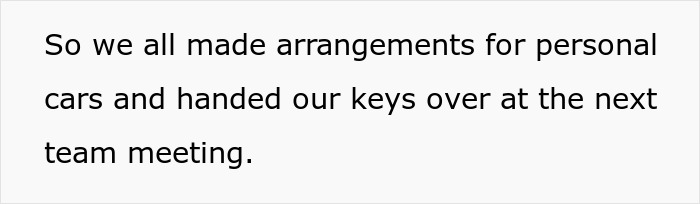 So we all made arrangements for personal cars and handed our keys over at the next team meeting.